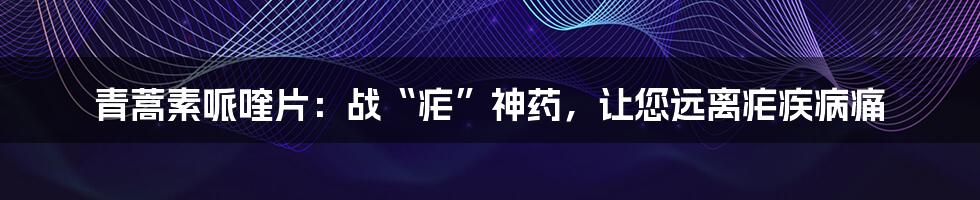 青蒿素哌喹片：战“疟”神药，让您远离疟疾病痛